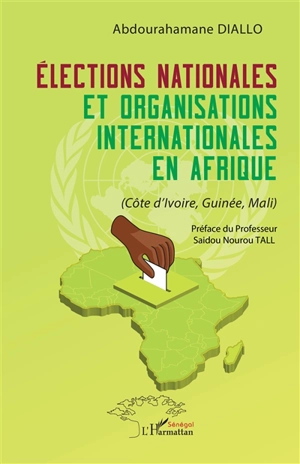 Abdourahamane DIALLO

ÉLECTIONS NATIONALES ET ORGANISATIONS INTERNATIONALES EN AFRIQUE

(Côte d'Ivoire, Guinée, Mali)

Préface du Professeur Saidou Nourou TALL

Sénégal
L'Harmattan